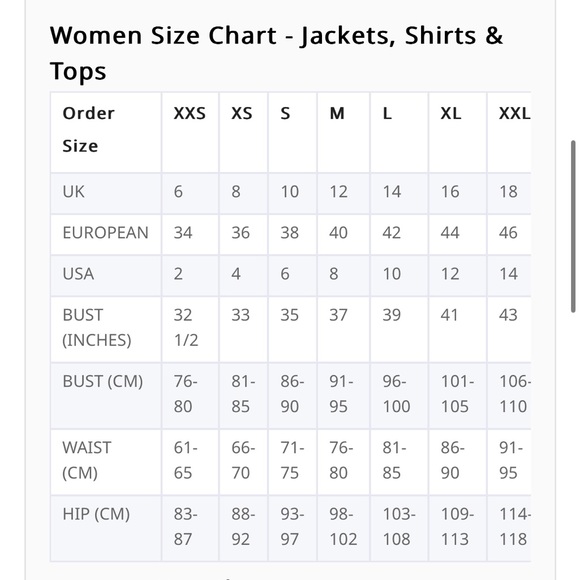 Women Size Chart - Jackets, Shirts & Tops

| Order Size | XXS | XS | S | M | L | XL | XXL |
|---|---|---|---|---|---|---|---|
| UK | 6 | 8 | 10 | 12 | 14 | 16 | 18 |
| EUROPEAN | 34 | 36 | 38 | 40 | 42 | 44 | 46 |
| USA | 2 | 4 | 6 | 8 | 10 | 12 | 14 |
| BUST (INCHES) | 32 1/2 | 33 | 35 | 37 | 39 | 41 | 43 |
| BUST (CM) | 76-80 | 81-85 | 86-90 | 91-95 | 96-100 | 101-105 | 106-110 |
| WAIST (CM) | 61-65 | 66-70 | 71-75 | 76-80 | 81-85 | 86-90 | 91-95 |
| HIP (CM) | 83-87 | 88-92 | 93-97 | 98-102 | 103-108 | 109-113 | 114-118 |